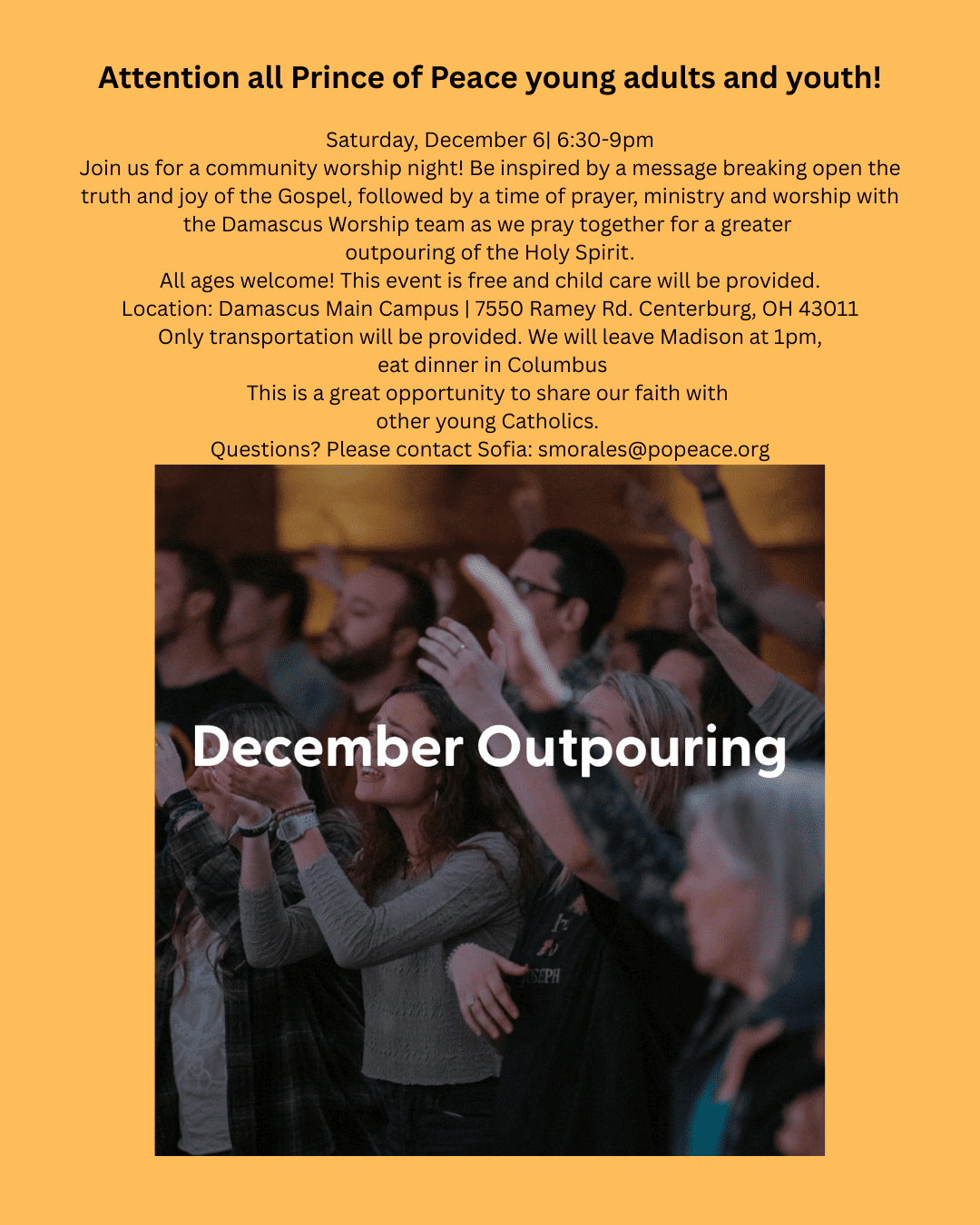 Attention all Prince of Peace young adults and youth!

Saturday, December 6| 6:30-9pm
Join us for a community worship night! Be inspired by a message breaking open the truth and joy of the Gospel, followed by a time of prayer, ministry and worship with the Damascus Worship team as we pray together for a greater outpouring of the Holy Spirit.
All ages welcome! This event is free and child care will be provided.
Location: Damascus Main Campus | 7550 Ramey Rd. Centerburg, OH 43011
Only transportation will be provided. We will leave Madison at 1pm, eat dinner in Columbus
This is a great opportunity to share our faith with other young Catholics.
Questions? Please contact Sofia: smorales@popeace.org

December Outpouring

SEPH